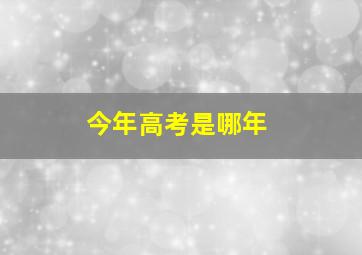 今年高考是哪年